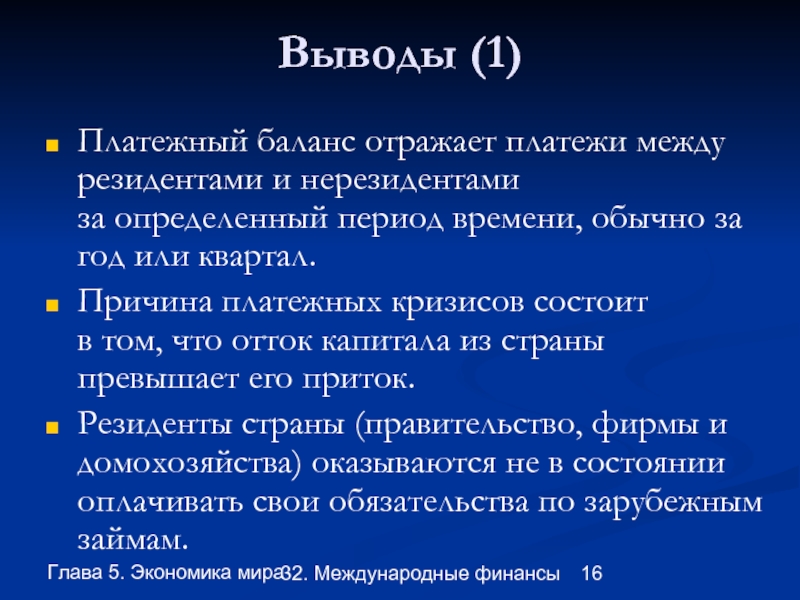 Выводы (1)

Платежный баланс отражает платежи между резидентами и нерезидентами за определенный период времени, обычно за год или квартал.

Причина платежных кризисов состоит в том, что отток капитала из страны превышает его приток.

Резиденты страны (правительство, фирмы и домохозяйства) оказываются не в состоянии оплачивать свои обязательства по зарубежным займам.

Глава 5. Экономика мира 32. Международные финансы 16